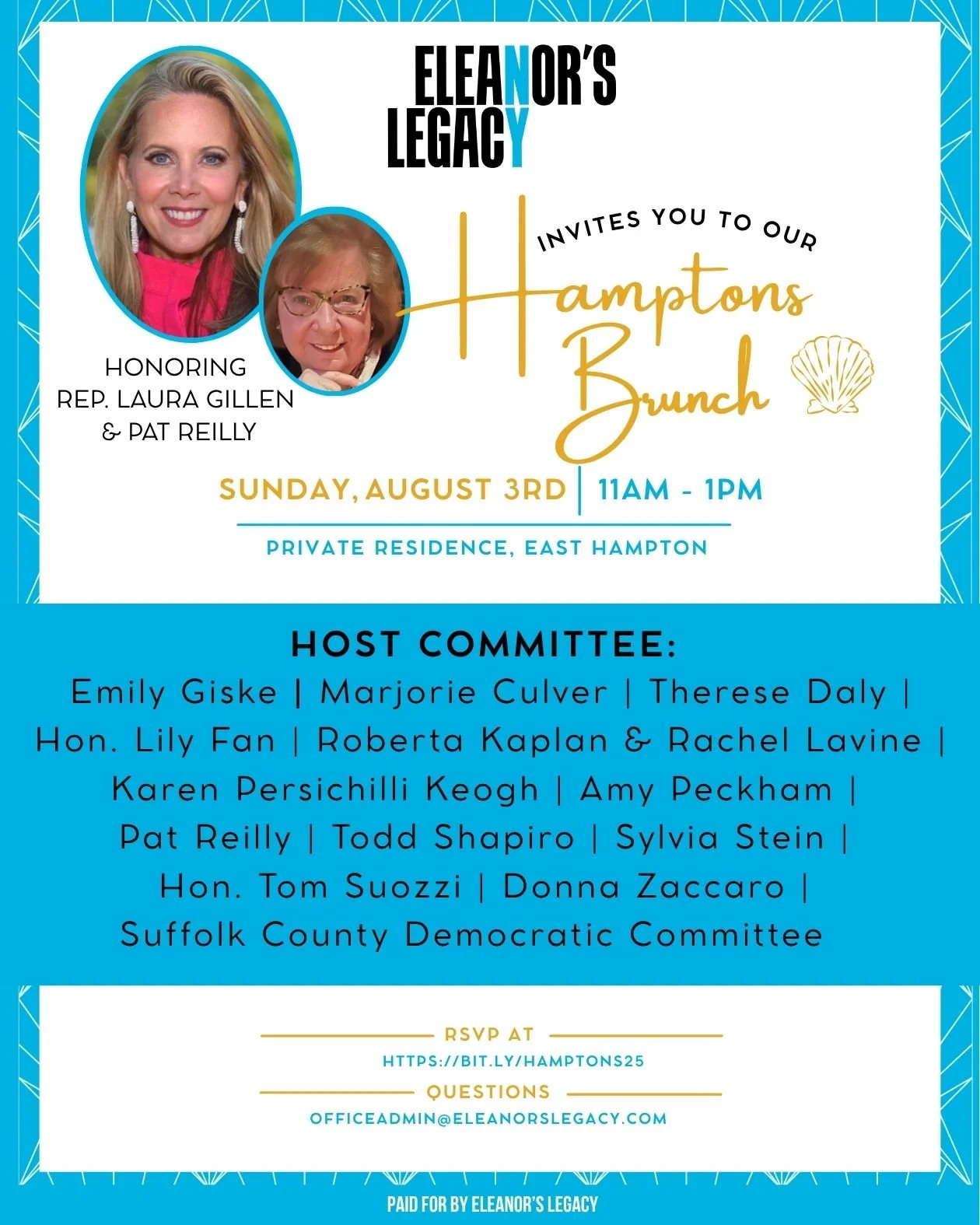 ELEANOR'S LEGACY

INVITES YOU TO OUR

Hamptons Brunch

HONORING
REP. LAURA GILLEN
& PAT REILLY

SUNDAY, AUGUST 3RD | 11AM - 1PM

PRIVATE RESIDENCE, EAST HAMPTON

HOST COMMITTEE:
Emily Giske | Marjorie Culver | Therese Daly | Hon. Lily Fan | Roberta Kaplan & Rachel Lavine | Karen Persichilli Keogh | Amy Peckham | Pat Reilly | Todd Shapiro | Sylvia Stein | Hon. Tom Suozzi | Donna Zaccaro | Suffolk County Democratic Committee

RSVP AT
HTTPS://BIT.LY/HAMPTONS25
QUESTIONS
OFFICEADMIN@ELEANORSLEGACY.COM

PAID FOR BY ELEANOR'S LEGACY